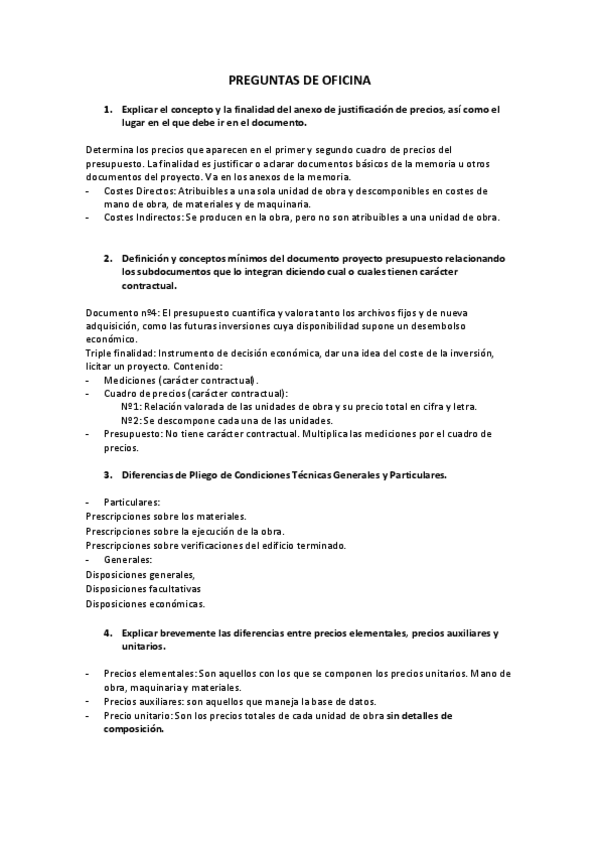 PREGUNTAS DE OFICINA

1. Explicar el concepto y la finalidad del anexo de justificación de precios, así como el lugar en el que debe ir en el documento.

Determina los precios que aparecen en el primer y segundo cuadro de precios del presupuesto. La finalidad es justificar o aclarar documentos básicos de la memoria u otros documentos del proyecto. Va en los anexos de la memoria.
- Costes Directos: Atribuibles a una sola unidad de obra y descomponibles en costes de mano de obra, de materiales y de maquinaria.
- Costes Indirectos: Se producen en la obra, pero no son atribuibles a una unidad de obra.

2. Definición y conceptos mínimos del documento proyecto presupuesto relacionando los subdocumentos que lo integran diciendo cual o cuales tienen carácter contractual.

Documento nº4: El presupuesto cuantifica y valora tanto los archivos fijos y de nueva adquisición, como las futuras inversiones cuya disponibilidad supone un desembolso económico.
Triple finalidad: Instrumento de decisión económica, dar una idea del coste de la inversión, licitar un proyecto. Contenido:
- Mediciones (carácter contractual).
- Cuadro de precios (carácter contractual):
Nº1: Relación valorada de las unidades de obra y su precio total en cifra y letra.
Nº2: Se descompone cada una de las unidades.
- Presupuesto: No tiene carácter contractual. Multiplica las mediciones por el cuadro de precios.

3. Diferencias de Pliego de Condiciones Técnicas Generales y Particulares.

- Particulares:
Prescripciones sobre los materiales.
Prescripciones sobre la ejecución de la obra.
Prescripciones sobre verificaciones del edificio terminado.
- Generales:
Disposiciones generales,
Disposiciones facultativas
Disposiciones económicas.

4. Explicar brevemente las diferencias entre precios elementales, precios auxiliares y unitarios.

- Precios elementales: Son aquellos con los que se componen los precios unitarios. Mano de obra, maquinaria y materiales.
- Precios auxiliares: son aquellos que maneja la base de datos.
- Precio unitario: Son los precios totales de cada unidad de obra sin detalles de composición.